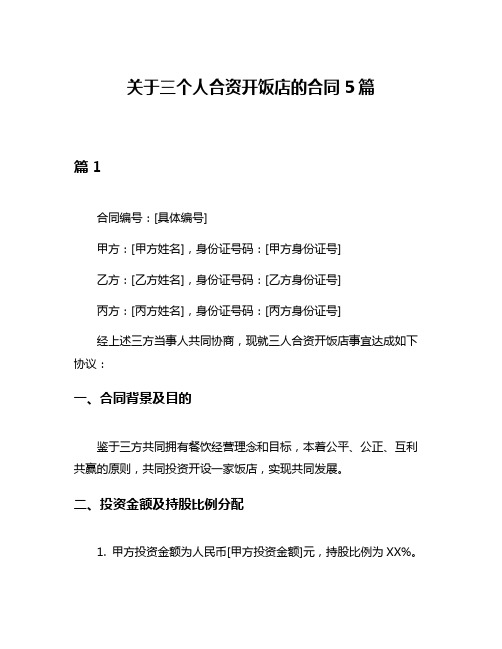 关于三个人合资开饭店的合同 5 篇

篇 1

合同编号：[具体编号]

甲方：[甲方姓名]，身份证号码：[甲方身份证号]

乙方：[乙方姓名]，身份证号码：[乙方身份证号]

丙方：[丙方姓名]，身份证号码：[丙方身份证号]

经上述三方当事人共同协商，现就三人合资开饭店事宜达成如下协议：

一、合同背景及目的

鉴于三方共同拥有餐饮经营理念和目标，本着公平、公正、互利共赢的原则，共同投资开设一家饭店，实现共同发展。

二、投资金额及持股比例分配

1. 甲方投资金额为人民币[甲方投资金额]元，持股比例为 XX%。